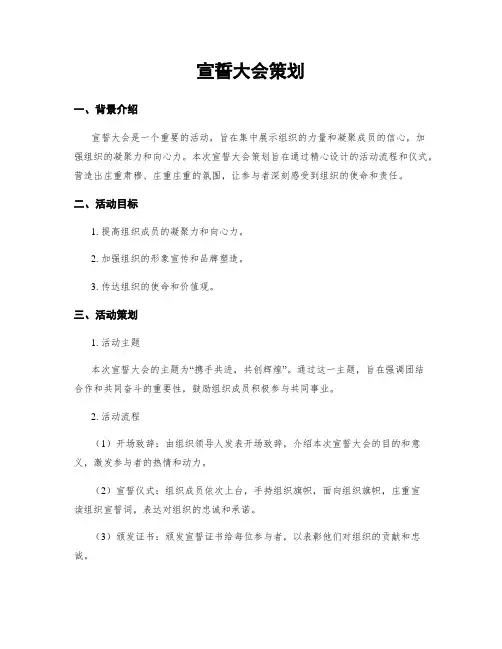 宣誓大会策划

一、背景介绍

宣誓大会是一个重要的活动，旨在集中展示组织的力量和凝聚成员的信心，加强组织的凝聚力和向心力。本次宣誓大会策划旨在通过精心设计的活动流程和仪式，营造出庄重肃穆、庄重庄重的氛围，让参与者深刻感受到组织的使命和责任。

二、活动目标

1. 提高组织成员的凝聚力和向心力。

2. 加强组织的形象宣传和品牌塑造。

3. 传达组织的使命和价值观。

三、活动策划

1. 活动主题

本次宣誓大会的主题为“携手共进，共创辉煌”。通过这一主题，旨在强调团结合作和共同奋斗的重要性，鼓励组织成员积极参与共同事业。

2. 活动流程

（1）开场致辞：由组织领导人发表开场致辞，介绍本次宣誓大会的目的和意义，激发参与者的热情和动力。

（2）宣誓仪式：组织成员依次上台，手持组织旗帜，面向组织旗帜，庄重宣读组织宣誓词，表达对组织的忠诚和承诺。

（3）颁发证书：颁发宣誓证书给每位参与者，以表彰他们对组织的贡献和忠诚。